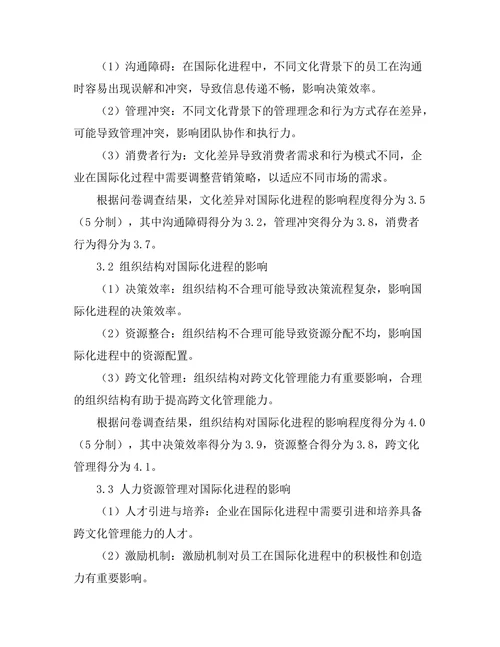 （1）沟通障碍：在国际化进程中，不同文化背景下的员工在沟通时容易出现误解和冲突，导致信息传递不畅，影响决策效率。

（2）管理冲突：不同文化背景下的管理理念和行为方式存在差异，可能导致管理冲突，影响团队协作和执行力。

（3）消费者行为：文化差异导致消费者需求和行为模式不同，企业在国际化过程中需要调整营销策略，以适应不同市场的需求。

根据问卷调查结果，文化差异对国际化进程的影响程度得分为 3.5（5 分制），其中沟通障碍得分为 3.2，管理冲突得分为 3.8，消费者行为得分为 3.7。

3.2 组织结构对国际化进程的影响

（1）决策效率：组织结构不合理可能导致决策流程复杂，影响国际化进程的决策效率。

（2）资源整合：组织结构不合理可能导致资源分配不均，影响国际化进程中的资源配置。

（3）跨文化管理：组织结构对跨文化管理能力有重要影响，合理的组织结构有助于提高跨文化管理能力。

根据问卷调查结果，组织结构对国际化进程的影响程度得分为 4.0（5 分制），其中决策效率得分为 3.9，资源整合得分为 3.8，跨文化管理得分为 4.1。

3.3 人力资源管理对国际化进程的影响

（1）人才引进与培养：企业在国际化进程中需要引进和培养具备跨文化管理能力的人才。

（2）激励机制：激励机制对员工在国际化进程中的积极性和创造力有重要影响。